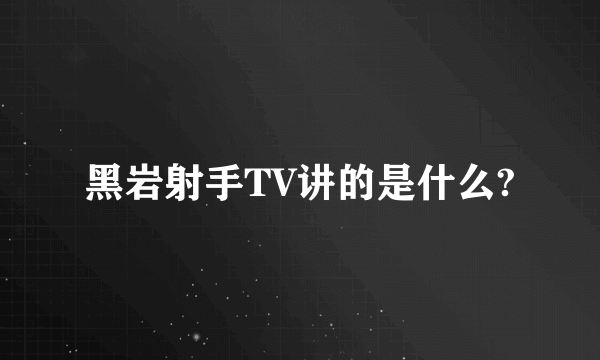 黑岩射手TV讲的是什么?